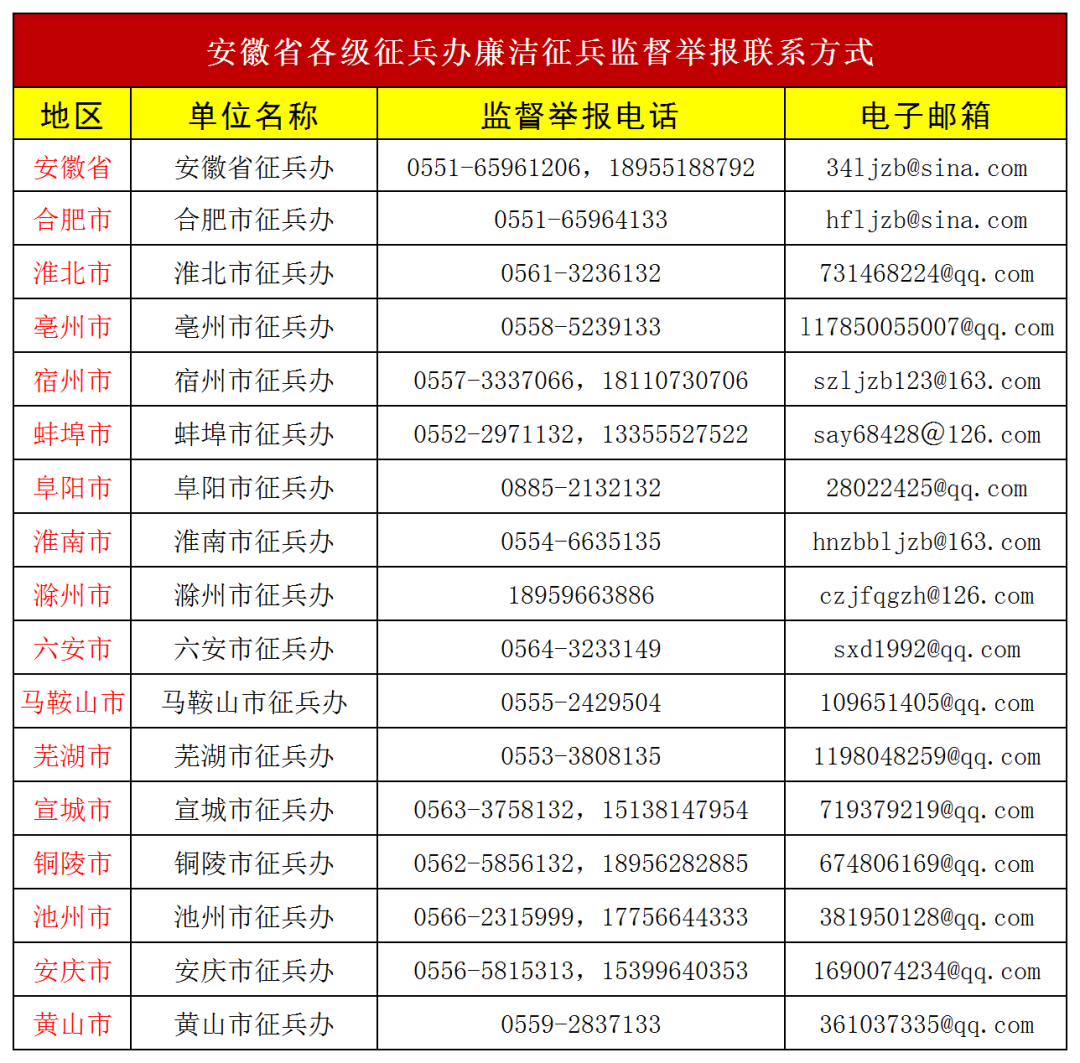 安徽省各级征兵办廉洁征兵监督举报联系方式

| 地区 | 单位名称 | 监督举报电话 | 电子邮箱 |
|---|---|---|---|
| 安徽省 | 安徽省征兵办 | 0551-65961206，18955188792 | 34ljzb@sina.com |
| 合肥市 | 合肥市征兵办 | 0551-65964133 | hfljzb@sina.com |
| 淮北市 | 淮北市征兵办 | 0561-3236132 | 731468224@qq.com |
| 亳州市 | 亳州市征兵办 | 0558-5239133 | 117850055007@qq.com |
| 宿州市 | 宿州市征兵办 | 0557-3337066，18110730706 | szljzb123@163.com |
| 蚌埠市 | 蚌埠市征兵办 | 0552-2971132，13355527522 | say68428@126.com |
| 阜阳市 | 阜阳市征兵办 | 0885-2132132 | 28022425@qq.com |
| 淮南市 | 淮南市征兵办 | 0554-6635135 | hnzbbljzb@163.com |
| 滁州市 | 滁州市征兵办 | 18959663886 | czjfqgzh@126.com |
| 六安市 | 六安市征兵办 | 0564-3233149 | sxd1992@qq.com |
| 马鞍山市 | 马鞍山市征兵办 | 0555-2429504 | 109651405@qq.com |
| 芜湖市 | 芜湖市征兵办 | 0553-3808135 | 1198048259@qq.com |
| 宣城市 | 宣城市征兵办 | 0563-3758132，15138147954 | 719379219@qq.com |
| 铜陵市 | 铜陵市征兵办 | 0562-5856132，18956282885 | 674806169@qq.com |
| 池州市 | 池州市征兵办 | 0566-2315999，17756644333 | 381950128@qq.com |
| 安庆市 | 安庆市征兵办 | 0556-5815313，15399640353 | 1690074234@qq.com |
| 黄山市 | 黄山市征兵办 | 0559-2837133 | 361037335@qq.com |